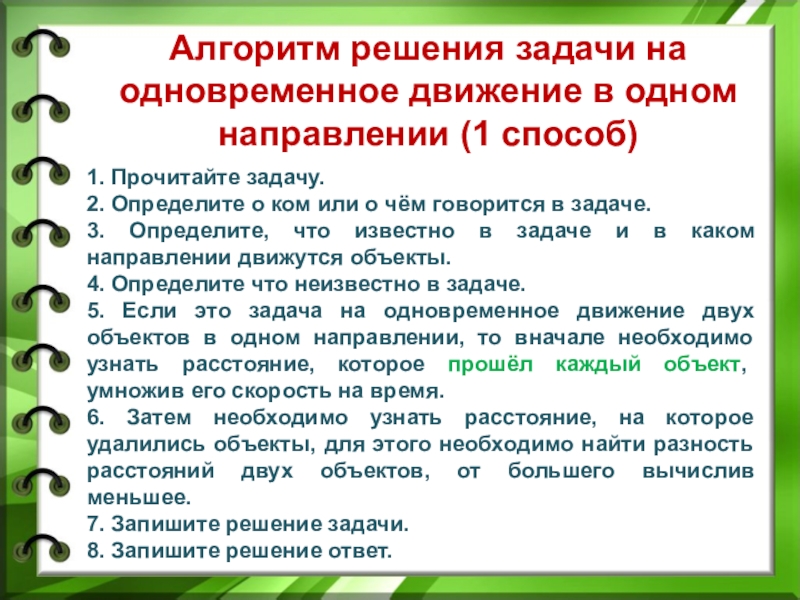 Алгоритм решения задачи на одновременное движение в одном направлении (1 способ)

1. Прочитайте задачу.
2. Определите о ком или о чём говорится в задаче.
3. Определите, что известно в задаче и в каком направлении движутся объекты.
4. Определите что неизвестно в задаче.
5. Если это задача на одновременное движение двух объектов в одном направлении, то вначале необходимо узнать расстояние, которое прошёл каждый объект, умножив его скорость на время.
6. Затем необходимо узнать расстояние, на которое удалились объекты, для этого необходимо найти разность расстояний двух объектов, от большего вычислив меньшее.
7. Запишите решение задачи.
8. Запишите решение ответ.